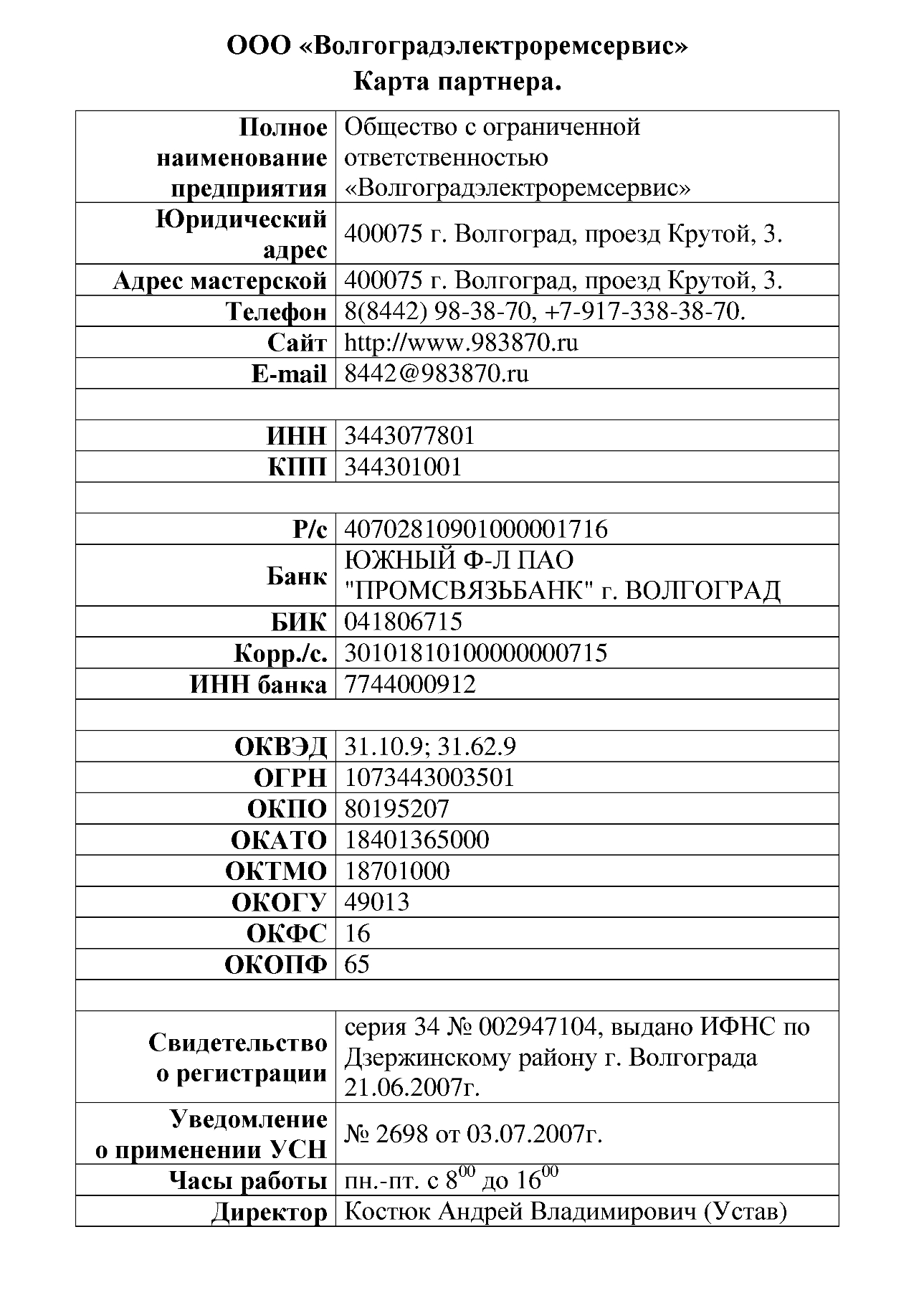 ООО «Волгоградэлектроремсервис»
Карта партнера.

| | |
|---|---|
| Полное наименование предприятия | Общество с ограниченной ответственностью «Волгоградэлектроремсервис» |
| Юридический адрес | 400075 г. Волгоград, проезд Крутой, 3. |
| Адрес мастерской | 400075 г. Волгоград, проезд Крутой, 3. |
| Телефон | 8(8442) 98-38-70, +7-917-338-38-70. |
| Сайт | http://www.983870.ru |
| E-mail | 8442@983870.ru |
| | |
| ИНН | 3443077801 |
| КПП | 344301001 |
| | |
| Р/с | 40702810901000001716 |
| Банк | ЮЖНЫЙ Ф-Л ПАО "ПРОМСВЯЗЬБАНК" г. ВОЛГОГРАД |
| БИК | 041806715 |
| Корр./с. | 30101810100000000715 |
| ИНН банка | 7744000912 |
| | |
| ОКВЭД | 31.10.9; 31.62.9 |
| ОГРН | 1073443003501 |
| ОКПО | 80195207 |
| ОКАТО | 18401365000 |
| ОКТМО | 18701000 |
| ОКОГУ | 49013 |
| ОКФС | 16 |
| ОКОПФ | 65 |
| | |
| Свидетельство о регистрации | серия 34 № 002947104, выдано ИФНС по Дзержинскому району г. Волгограда 21.06.2007г. |
| Уведомление о применении УСН | № 2698 от 03.07.2007г. |
| Часы работы | пн.-пт. с $8^{00}$ до $16^{00}$ |
| Директор | Костюк Андрей Владимирович (Устав) |